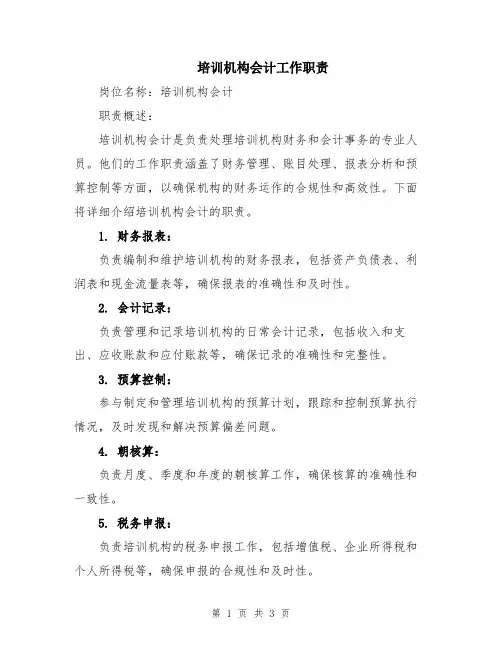 培训机构会计工作职责

岗位名称：培训机构会计

职责概述：

培训机构会计是负责处理培训机构财务和会计事务的专业人员。他们的工作职责涵盖了财务管理、账目处理、报表分析和预算控制等方面，以确保机构的财务运作的合规性和高效性。下面将详细介绍培训机构会计的职责。

1. 财务报表：

负责编制和维护培训机构的财务报表，包括资产负债表、利润表和现金流量表等，确保报表的准确性和及时性。

2. 会计记录：

负责管理和记录培训机构的日常会计记录，包括收入和支出、应收账款和应付账款等，确保记录的准确性和完整性。

3. 预算控制：

参与制定和管理培训机构的预算计划，跟踪和控制预算执行情况，及时发现和解决预算偏差问题。

4. 朝核算：

负责月度、季度和年度的朝核算工作，确保核算的准确性和一致性。

5. 税务申报：

负责培训机构的税务申报工作，包括增值税、企业所得税和个人所得税等，确保申报的合规性和及时性。

第 1 页 共 3 页